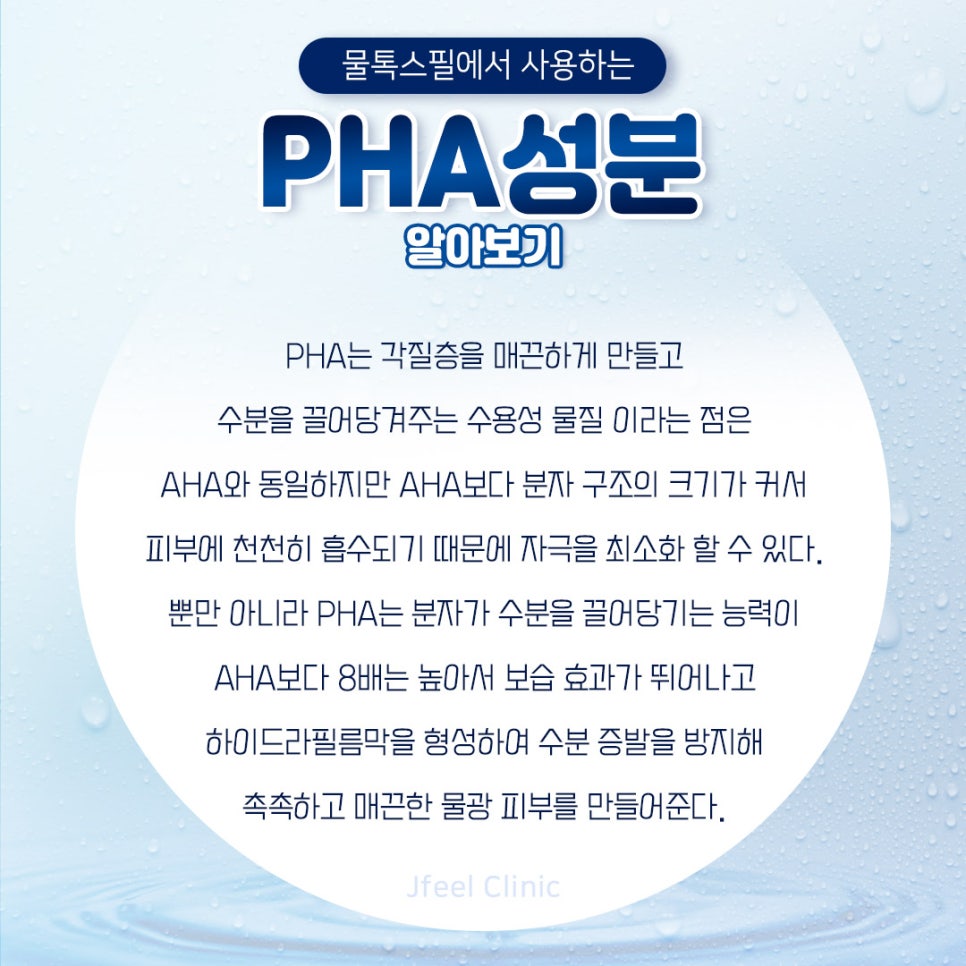 물톡스필에서 사용하는

PHA성분

알아보기

PHA는 각질층을 매끈하게 만들고 수분을 끌어당겨주는 수용성 물질 이라는 점은 AHA와 동일하지만 AHA보다 분자 구조의 크기가 커서 피부에 천천히 흡수되기 때문에 자극을 최소화 할 수 있다.

뿐만 아니라 PHA는 분자가 수분을 끌어당기는 능력이 AHA보다 8배는 높아서 보습 효과가 뛰어나고 하이드라필름막을 형성하여 수분 증발을 방지해 촉촉하고 매끈한 물광 피부를 만들어준다.

Jfeel Clinic